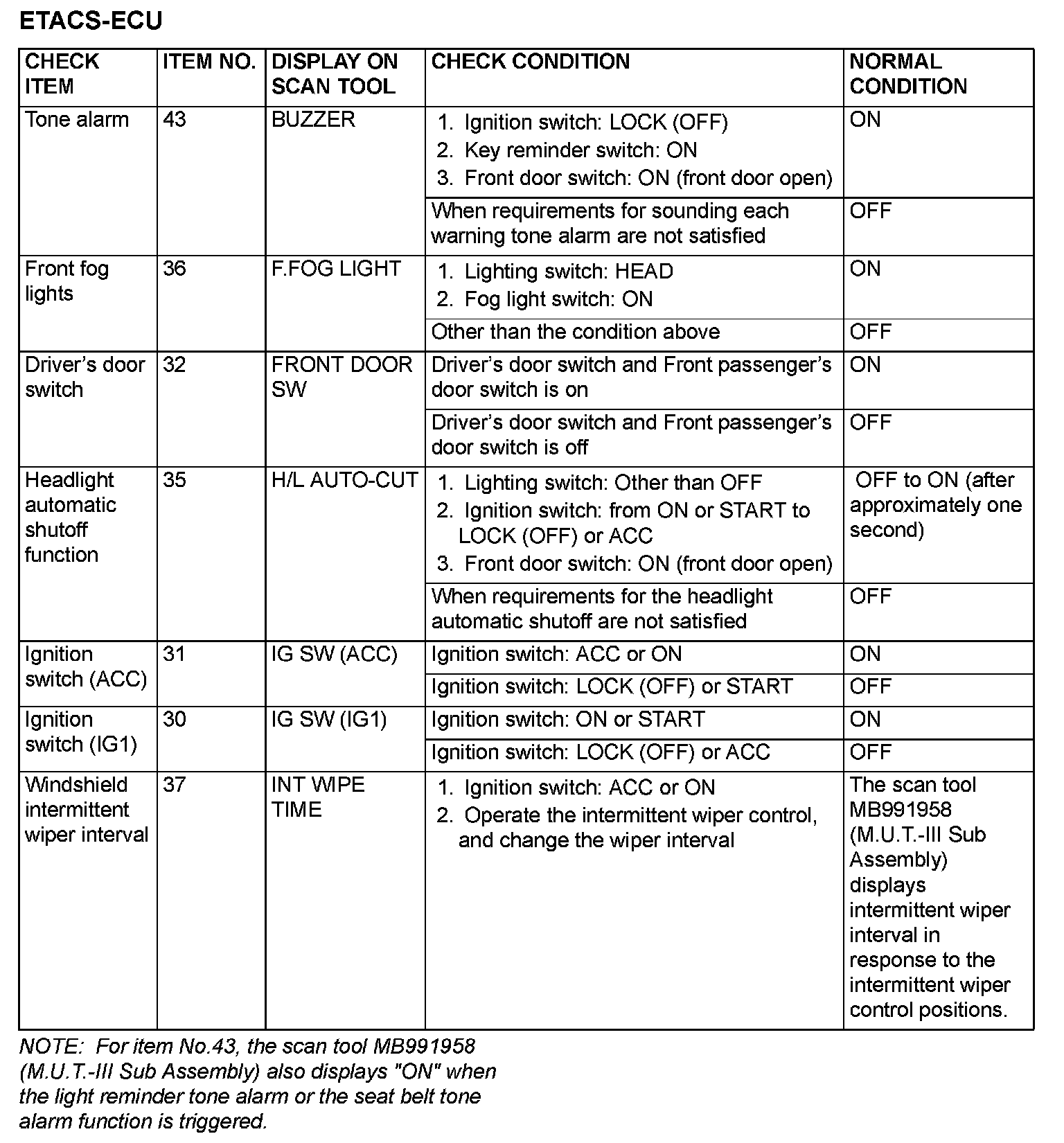 ETACS-ECU

| CHECK ITEM | ITEM NO. | DISPLAY ON SCAN TOOL | CHECK CONDITION | NORMAL CONDITION |
|---|---|---|---|---|
| Tone alarm | 43 | BUZZER | 1. Ignition switch: LOCK (OFF) 2. Key reminder switch: ON 3. Front door switch: ON (front door open) | ON |
| | | | When requirements for sounding each warning tone alarm are not satisfied | OFF |
| Front fog lights | 36 | F.FOG LIGHT | 1. Lighting switch: HEAD 2. Fog light switch: ON | ON |
| | | | Other than the condition above | OFF |
| Driver's door switch | 32 | FRONT DOOR SW | Driver's door switch and Front passenger's door switch is on | ON |
| | | | Driver's door switch and Front passenger's door switch is off | OFF |
| Headlight automatic shutoff function | 35 | H/L AUTO-CUT | 1. Lighting switch: Other than OFF 2. Ignition switch: from ON or START to LOCK (OFF) or ACC 3. Front door switch: ON (front door open) | OFF to ON (after approximately one second) |
| | | | When requirements for the headlight automatic shutoff are not satisfied | OFF |
| Ignition switch (ACC) | 31 | IG SW (ACC) | Ignition switch: ACC or ON | ON |
| | | | Ignition switch: LOCK (OFF) or START | OFF |
| Ignition switch (IG1) | 30 | IG SW (IG1) | Ignition switch: ON or START | ON |
| | | | Ignition switch: LOCK (OFF) or ACC | OFF |
| Windshield intermittent wiper interval | 37 | INT WIPE TIME | 1. Ignition switch: ACC or ON 2. Operate the intermittent wiper control, and change the wiper interval | The scan tool MB991958 (M.U.T.-III Sub Assembly) displays intermittent wiper interval in response to the intermittent wiper control positions. |

NOTE: For item No.43, the scan tool MB991958 (M.U.T.-III Sub Assembly) also displays "ON" when the light reminder tone alarm or the seat belt tone alarm function is triggered.